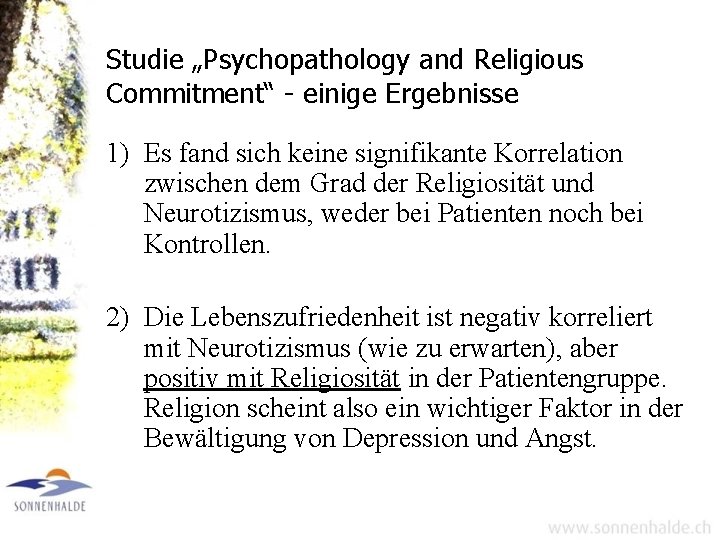 Studie „Psychopathology and Religious Commitment“ - einige Ergebnisse

1) Es fand sich keine signifikante Korrelation zwischen dem Grad der Religiosität und Neurotizismus, weder bei Patienten noch bei Kontrollen.

2) Die Lebenszufriedenheit ist negativ korreliert mit Neurotizismus (wie zu erwarten), aber positiv mit Religiosität in der Patientengruppe. Religion scheint also ein wichtiger Faktor in der Bewältigung von Depression und Angst.

SONNENHALDE

www.sonnenhalde.ch